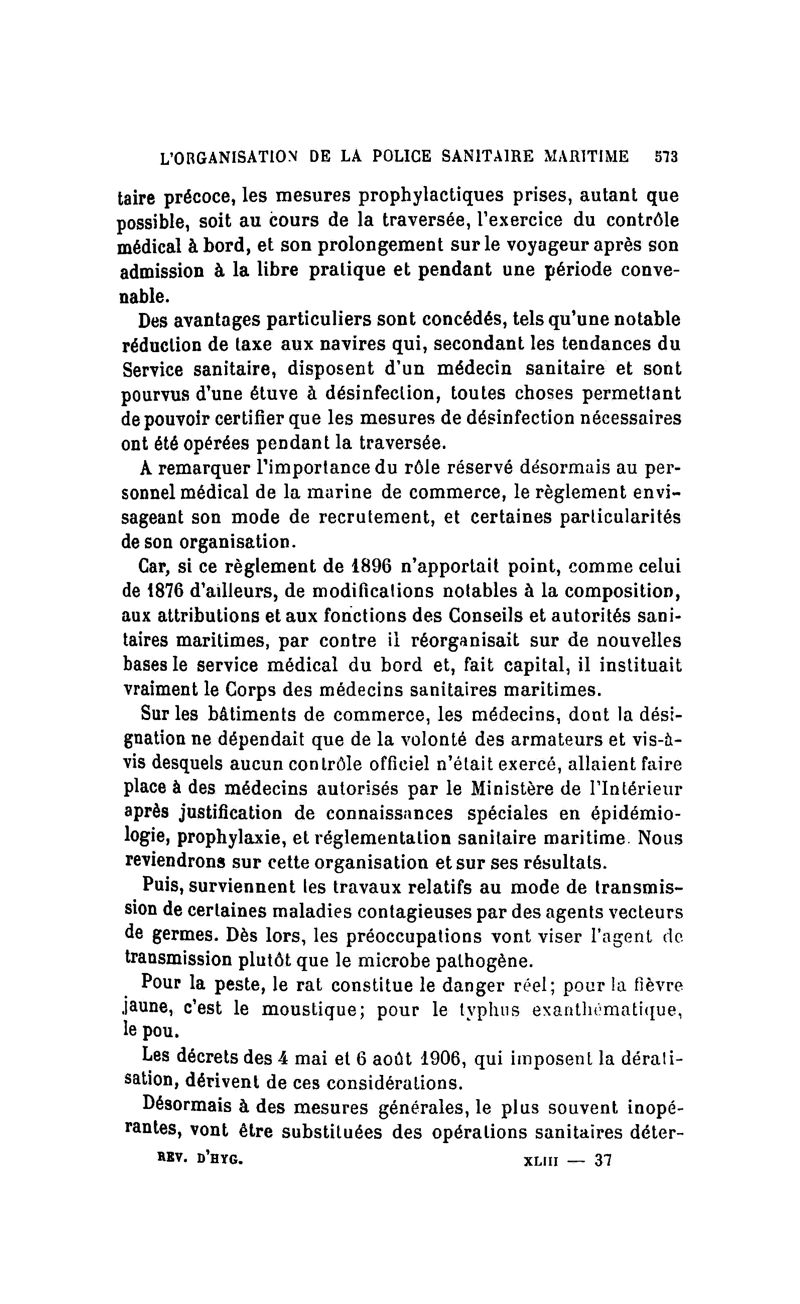 L'ORGANISATION DE LA POLICE SANITAIRE MARITIME 573

taire précoce, les mesures prophylactiques prises, autant que possible, soit au cours de la traversée, l'exercice du contrôle médical à bord, et son prolongement sur le voyageur après son admission à la libre pratique et pendant une période convenable.

Des avantages particuliers sont concédés, tels qu'une notable réduction de taxe aux navires qui, secondant les tendances du Service sanitaire, disposent d'un médecin sanitaire et sont pourvus d'une étuve à désinfection, toutes choses permettant de pouvoir certifier que les mesures de désinfection nécessaires ont été opérées pendant la traversée.

A remarquer l'importance du rôle réservé désormais au personnel médical de la marine de commerce, le règlement envisageant son mode de recrutement, et certaines particularités de son organisation.

Car, si ce règlement de 1896 n'apportait point, comme celui de 1876 d'ailleurs, de modifications notables à la composition, aux attributions et aux fonctions des Conseils et autorités sanitaires maritimes, par contre il réorganisait sur de nouvelles bases le service médical du bord et, fait capital, il instituait vraiment le Corps des médecins sanitaires maritimes.

Sur les bâtiments de commerce, les médecins, dont la désignation ne dépendait que de la volonté des armateurs et vis-à-vis desquels aucun contrôle officiel n'était exercé, allaient faire place à des médecins autorisés par le Ministère de l'Intérieur après justification de connaissances spéciales en épidémiologie, prophylaxie, et réglementation sanitaire maritime. Nous reviendrons sur cette organisation et sur ses résultats.

Puis, surviennent les travaux relatifs au mode de transmission de certaines maladies contagieuses par des agents vecteurs de germes. Dès lors, les préoccupations vont viser l'agent de transmission plutôt que le microbe pathogène.

Pour la peste, le rat constitue le danger réel; pour la fièvre jaune, c'est le moustique; pour le typhus exanthématique, le pou.

Les décrets des 4 mai et 6 août 1906, qui imposent la dératisation, dérivent de ces considérations.

Désormais à des mesures générales, le plus souvent inopérantes, vont être substituées des opérations sanitaires déter-

REV. D'HYG. XLIII — 37